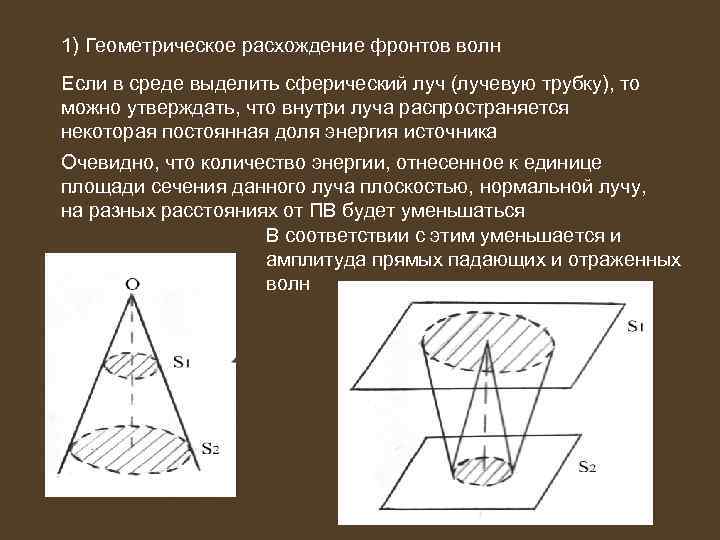 1) Геометрическое расхождение фронтов волн

Если в среде выделить сферический луч (лучевую трубку), то можно утверждать, что внутри луча распространяется некоторая постоянная доля энергия источника

Очевидно, что количество энергии, отнесенное к единице площади сечения данного луча плоскостью, нормальной лучу, на разных расстояниях от ПВ будет уменьшаться

В соответствии с этим уменьшается и амплитуда прямых падающих и отраженных волн

O

$S_1$

$S_2$

$S_1$

$S_2$